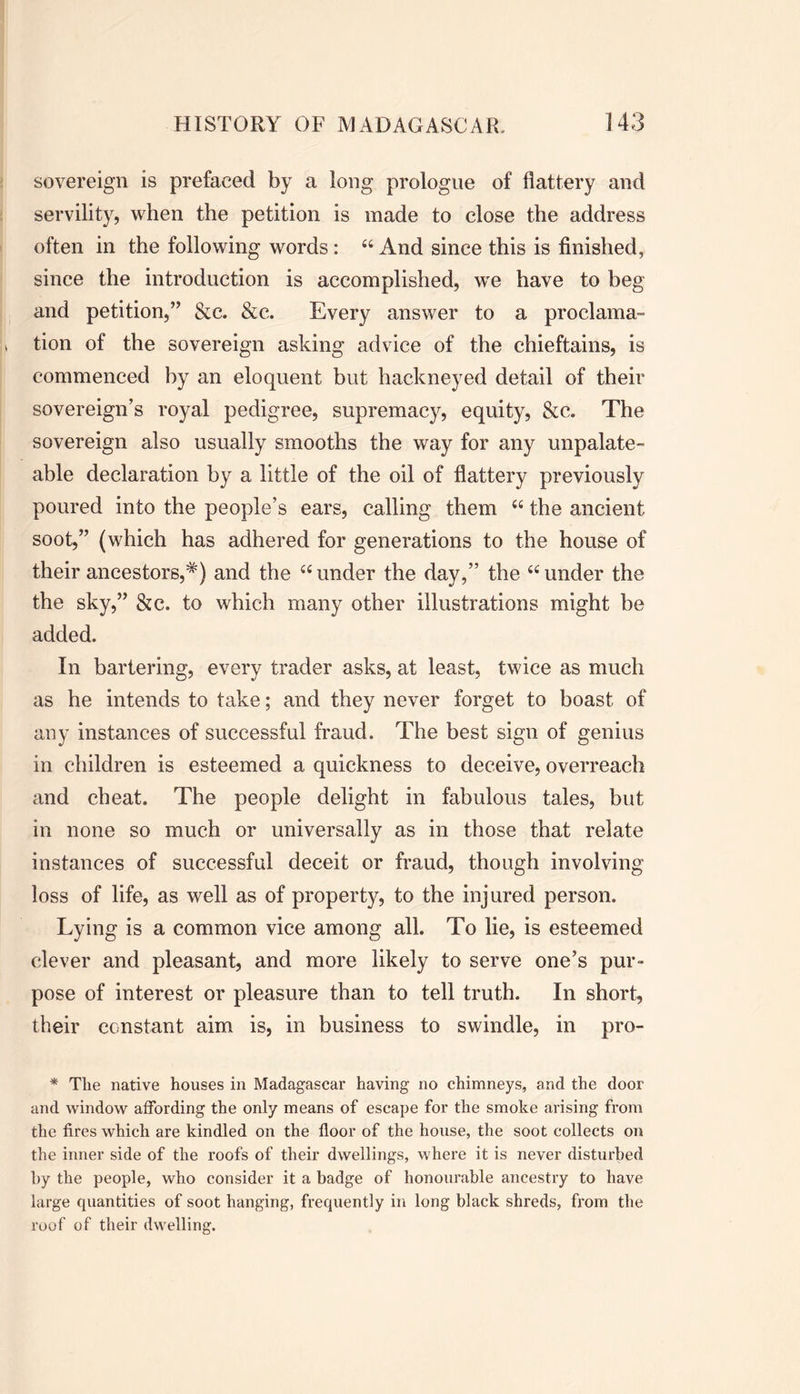 HISTORY OF MADAGASCAR. 143

sovereign is prefaced by a long prologue of flattery and servility, when the petition is made to close the address often in the following words: "And since this is finished, since the introduction is accomplished, we have to beg and petition," &c. &c. Every answer to a proclamation of the sovereign asking advice of the chieftains, is commenced by an eloquent but hackneyed detail of their sovereign's royal pedigree, supremacy, equity, &c. The sovereign also usually smooths the way for any unpalateable declaration by a little of the oil of flattery previously poured into the people's ears, calling them "the ancient soot," (which has adhered for generations to the house of their ancestors,*) and the "under the day," the "under the the sky," &c. to which many other illustrations might be added.

In bartering, every trader asks, at least, twice as much as he intends to take; and they never forget to boast of any instances of successful fraud. The best sign of genius in children is esteemed a quickness to deceive, overreach and cheat. The people delight in fabulous tales, but in none so much or universally as in those that relate instances of successful deceit or fraud, though involving loss of life, as well as of property, to the injured person.

Lying is a common vice among all. To lie, is esteemed clever and pleasant, and more likely to serve one's purpose of interest or pleasure than to tell truth. In short, their constant aim is, in business to swindle, in pro-

* The native houses in Madagascar having no chimneys, and the door and window affording the only means of escape for the smoke arising from the fires which are kindled on the floor of the house, the soot collects on the inner side of the roofs of their dwellings, where it is never disturbed by the people, who consider it a badge of honourable ancestry to have large quantities of soot hanging, frequently in long black shreds, from the roof of their dwelling.